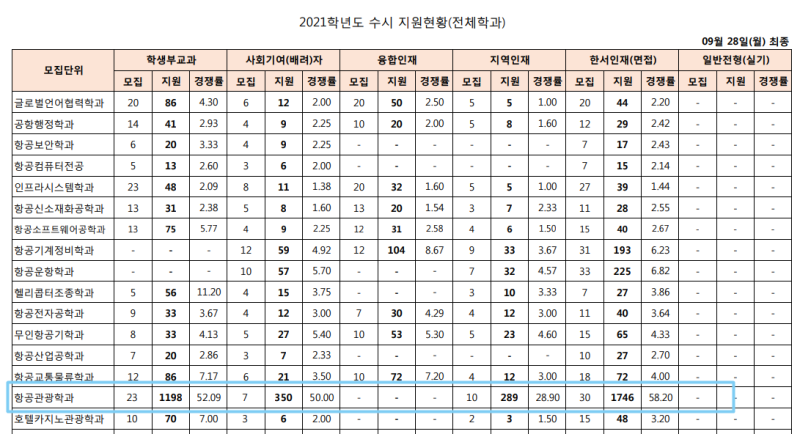 2021학년도 수시 지원현황(전체학과)

09월 28일(월) 최종

| 모집단위 | 학생부교과 | | | 사회기여(배려)자 | | | 융합인재 | | | 지역인재 | | | 한서인재(면접) | | | 일반전형(실기) | | |
|---|---|---|---|---|---|---|---|---|---|---|---|---|---|---|---|---|---|---|
| | 모집 | 지원 | 경쟁률 | 모집 | 지원 | 경쟁률 | 모집 | 지원 | 경쟁률 | 모집 | 지원 | 경쟁률 | 모집 | 지원 | 경쟁률 | 모집 | 지원 | 경쟁률 |
| 글로벌언어협력학과 | 20 | 86 | 4.30 | 6 | 12 | 2.00 | 20 | 50 | 2.50 | 5 | 5 | 1.00 | 20 | 44 | 2.20 | - | - | - |
| 공항행정학과 | 14 | 41 | 2.93 | 4 | 9 | 2.25 | 10 | 20 | 2.00 | 5 | 8 | 1.60 | 12 | 29 | 2.42 | - | - | - |
| 항공보안학과 | 6 | 20 | 3.33 | 4 | 9 | 2.25 | - | - | - | - | - | - | 7 | 17 | 2.43 | - | - | - |
| 항공컴퓨터전공 | 5 | 13 | 2.60 | 3 | 6 | 2.00 | - | - | - | - | - | - | 7 | 15 | 2.14 | - | - | - |
| 인프라시스템학과 | 23 | 48 | 2.09 | 8 | 11 | 1.38 | 20 | 32 | 1.60 | 5 | 5 | 1.00 | 27 | 39 | 1.44 | - | - | - |
| 항공신소재화공학과 | 13 | 31 | 2.38 | 5 | 8 | 1.60 | 13 | 20 | 1.54 | 3 | 7 | 2.33 | 11 | 28 | 2.55 | - | - | - |
| 항공소프트웨어공학과 | 13 | 75 | 5.77 | 4 | 9 | 2.25 | 12 | 31 | 2.58 | 4 | 6 | 1.50 | 15 | 40 | 2.67 | - | - | - |
| 항공기계정비학과 | - | - | - | 12 | 59 | 4.92 | 12 | 104 | 8.67 | 9 | 33 | 3.67 | 31 | 193 | 6.23 | - | - | - |
| 항공운항학과 | - | - | - | 10 | 57 | 5.70 | - | - | - | 7 | 32 | 4.57 | 33 | 225 | 6.82 | - | - | - |
| 헬리콥터조종학과 | 5 | 56 | 11.20 | 4 | 15 | 3.75 | - | - | - | 3 | 10 | 3.33 | 7 | 27 | 3.86 | - | - | - |
| 항공전자공학과 | 9 | 33 | 3.67 | 4 | 12 | 3.00 | 7 | 30 | 4.29 | 4 | 12 | 3.00 | 11 | 40 | 3.64 | - | - | - |
| 무인항공기학과 | 8 | 33 | 4.13 | 5 | 27 | 5.40 | 10 | 53 | 5.30 | 5 | 23 | 4.60 | 15 | 65 | 4.33 | - | - | - |
| 항공산업공학과 | 7 | 20 | 2.86 | 3 | 7 | 2.33 | - | - | - | - | - | - | 10 | 27 | 2.70 | - | - | - |
| 항공교통물류학과 | 12 | 86 | 7.17 | 6 | 21 | 3.50 | 10 | 72 | 7.20 | 4 | 12 | 3.00 | 18 | 72 | 4.00 | - | - | - |
| 항공관광학과 | 23 | 1198 | 52.09 | 7 | 350 | 50.00 | - | - | - | 10 | 289 | 28.90 | 30 | 1746 | 58.20 | - | - | - |
| 호텔카지노관광학과 | 10 | 70 | 7.00 | 3 | 6 | 2.00 | - | - | - | 2 | 3 | 1.50 | 15 | 48 | 3.20 | - | - | - |